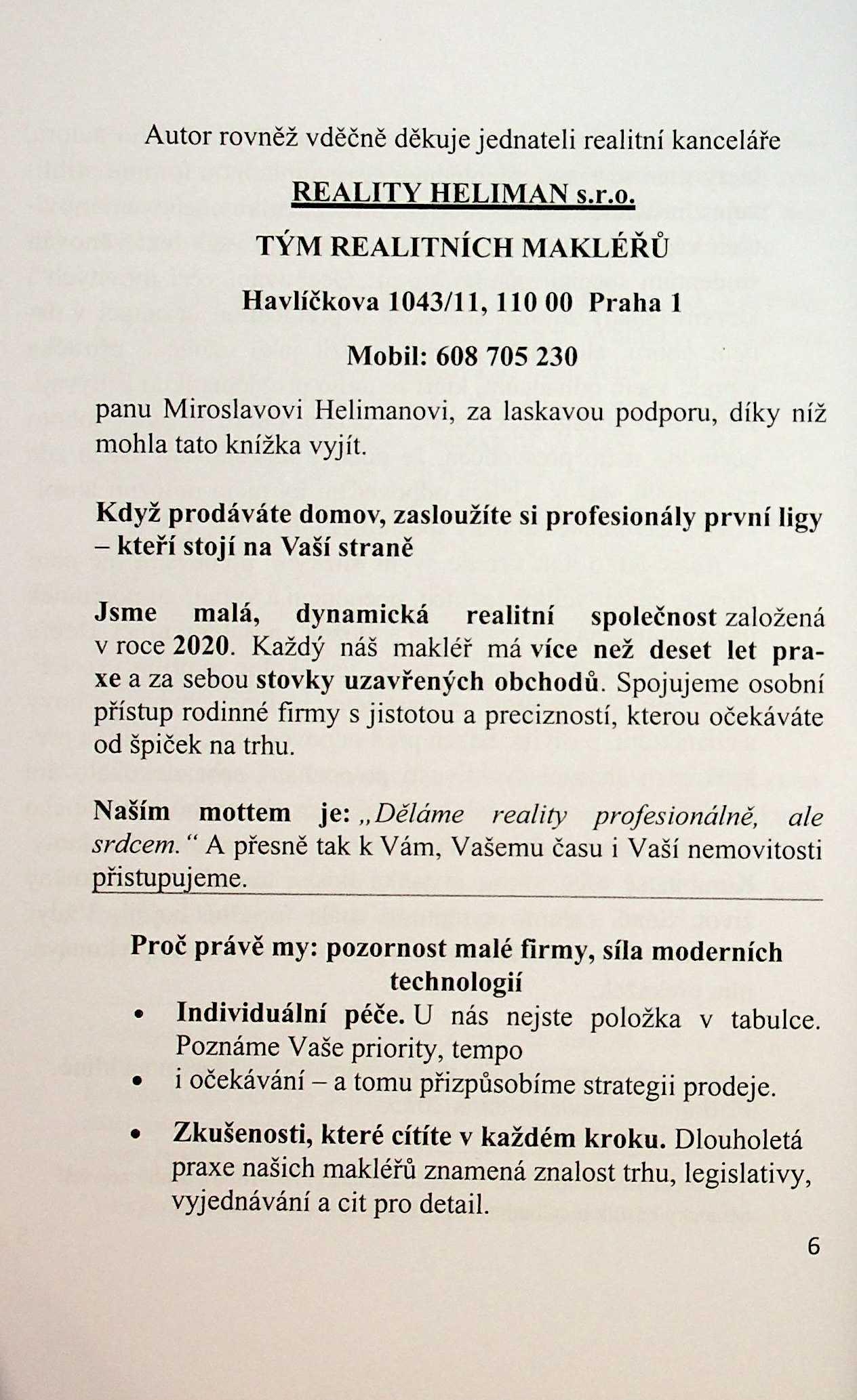 Autor rovněž vděčně děkuje jednateli realitní kanceláře

REALITY HELIMAN s.r.o.

TÝM REALITNÍCH MAKLÉŘŮ

Havlíčkova 1043/11, 110 00 Praha 1

Mobil: 608 705 230

panu Miroslavovi Helimanovi, za laskavou podporu, díky níž mohla tato knížka vyjít.

Když prodáváte domov, zasloužíte si profesionály první ligy – kteří stojí na Vaší straně

Jsme malá, dynamická realitní společnost založená v roce 2020. Každý náš makléř má více než deset let praxe a za sebou stovky uzavřených obchodů. Spojujeme osobní přístup rodinné firmy s jistotou a precizností, kterou očekáváte od špiček na trhu.

Naším mottem je: „Děláme reality profesionálně, ale srdcem." A přesně tak k Vám, Vašemu času i Vaší nemovitosti přistupujeme.

Proč právě my: pozornost malé firmy, síla moderních technologií

• Individuální péče. U nás nejste položka v tabulce. Poznáme Vaše priority, tempo
• i očekávání – a tomu přizpůsobíme strategii prodeje.

• Zkušenosti, které cítíte v každém kroku. Dlouholetá praxe našich makléřů znamená znalost trhu, legislativy, vyjednávání a cit pro detail.

6